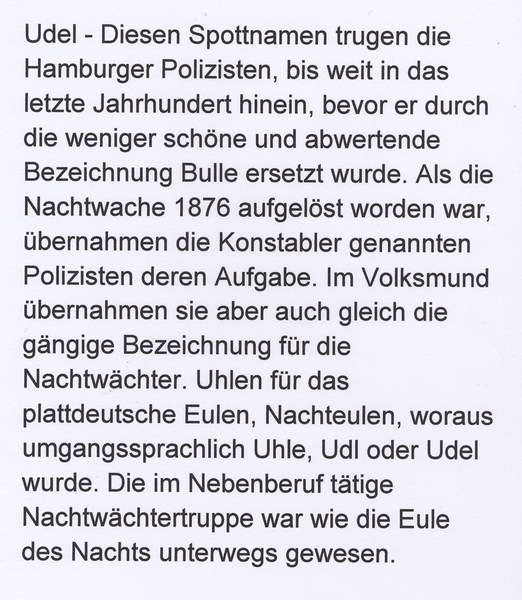 Udel - Diesen Spottnamen trugen die Hamburger Polizisten, bis weit in das letzte Jahrhundert hinein, bevor er durch die weniger schöne und abwertende Bezeichnung Bulle ersetzt wurde. Als die Nachtwache 1876 aufgelöst worden war, übernahmen die Konstabler genannten Polizisten deren Aufgabe. Im Volksmund übernahmen sie aber auch gleich die gängige Bezeichnung für die Nachtwächter. Uhlen für das plattdeutsche Eulen, Nachteulen, woraus umgangssprachlich Uhle, Udl oder Udel wurde. Die im Nebenberuf tätige Nachtwächtertruppe war wie die Eule des Nachts unterwegs gewesen.